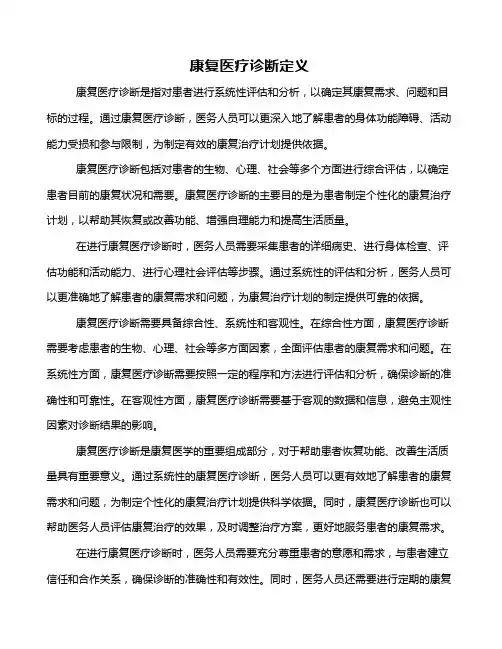 康复医疗诊断定义

康复医疗诊断是指对患者进行系统性评估和分析，以确定其康复需求、问题和目标的过程。通过康复医疗诊断，医务人员可以更深入地了解患者的身体功能障碍、活动能力受损和参与限制，为制定有效的康复治疗计划提供依据。

康复医疗诊断包括对患者的生物、心理、社会等多个方面进行综合评估，以确定患者目前的康复状况和需要。康复医疗诊断的主要目的是为患者制定个性化的康复治疗计划，以帮助其恢复或改善功能、增强自理能力和提高生活质量。

在进行康复医疗诊断时，医务人员需要采集患者的详细病史、进行身体检查、评估功能和活动能力、进行心理社会评估等步骤。通过系统性的评估和分析，医务人员可以更准确地了解患者的康复需求和问题，为康复治疗计划的制定提供可靠的依据。

康复医疗诊断需要具备综合性、系统性和客观性。在综合性方面，康复医疗诊断需要考虑患者的生物、心理、社会等多方面因素，全面评估患者的康复需求和问题。在系统性方面，康复医疗诊断需要按照一定的程序和方法进行评估和分析，确保诊断的准确性和可靠性。在客观性方面，康复医疗诊断需要基于客观的数据和信息，避免主观性因素对诊断结果的影响。

康复医疗诊断是康复医学的重要组成部分，对于帮助患者恢复功能、改善生活质量具有重要意义。通过系统性的康复医疗诊断，医务人员可以更有效地了解患者的康复需求和问题，为制定个性化的康复治疗计划提供科学依据。同时，康复医疗诊断也可以帮助医务人员评估康复治疗的效果，及时调整治疗方案，更好地服务患者的康复需求。

在进行康复医疗诊断时，医务人员需要充分尊重患者的意愿和需求，与患者建立信任和合作关系，确保诊断的准确性和有效性。同时，医务人员还需要进行定期的康复